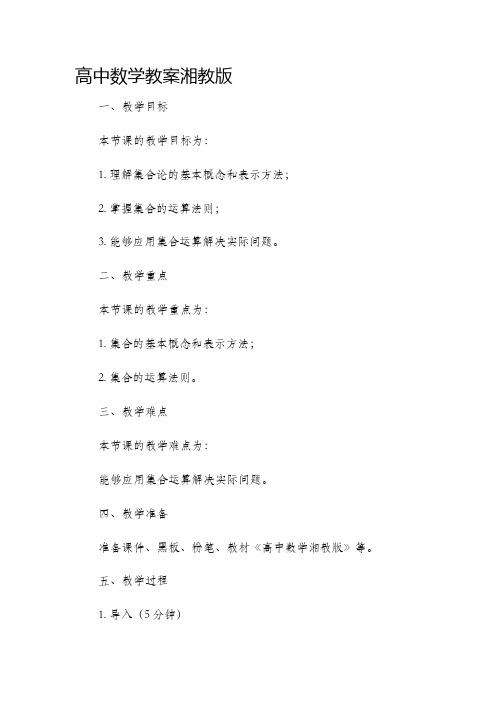 高中数学教案湘教版

一、教学目标

本节课的教学目标为：

1. 理解集合论的基本概念和表示方法；

2. 掌握集合的运算法则；

3. 能够应用集合运算解决实际问题。

二、教学重点

本节课的教学重点为：

1. 集合的基本概念和表示方法；

2. 集合的运算法则。

三、教学难点

本节课的教学难点为：

能够应用集合运算解决实际问题。

四、教学准备

准备课件、黑板、粉笔、教材《高中数学湘教版》等。

五、教学过程

1. 导入（5分钟）